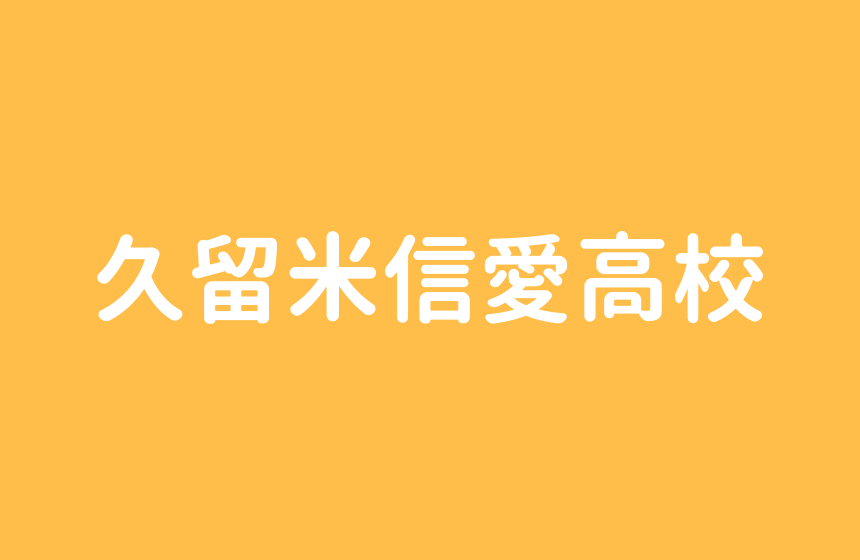 久留米信愛高校